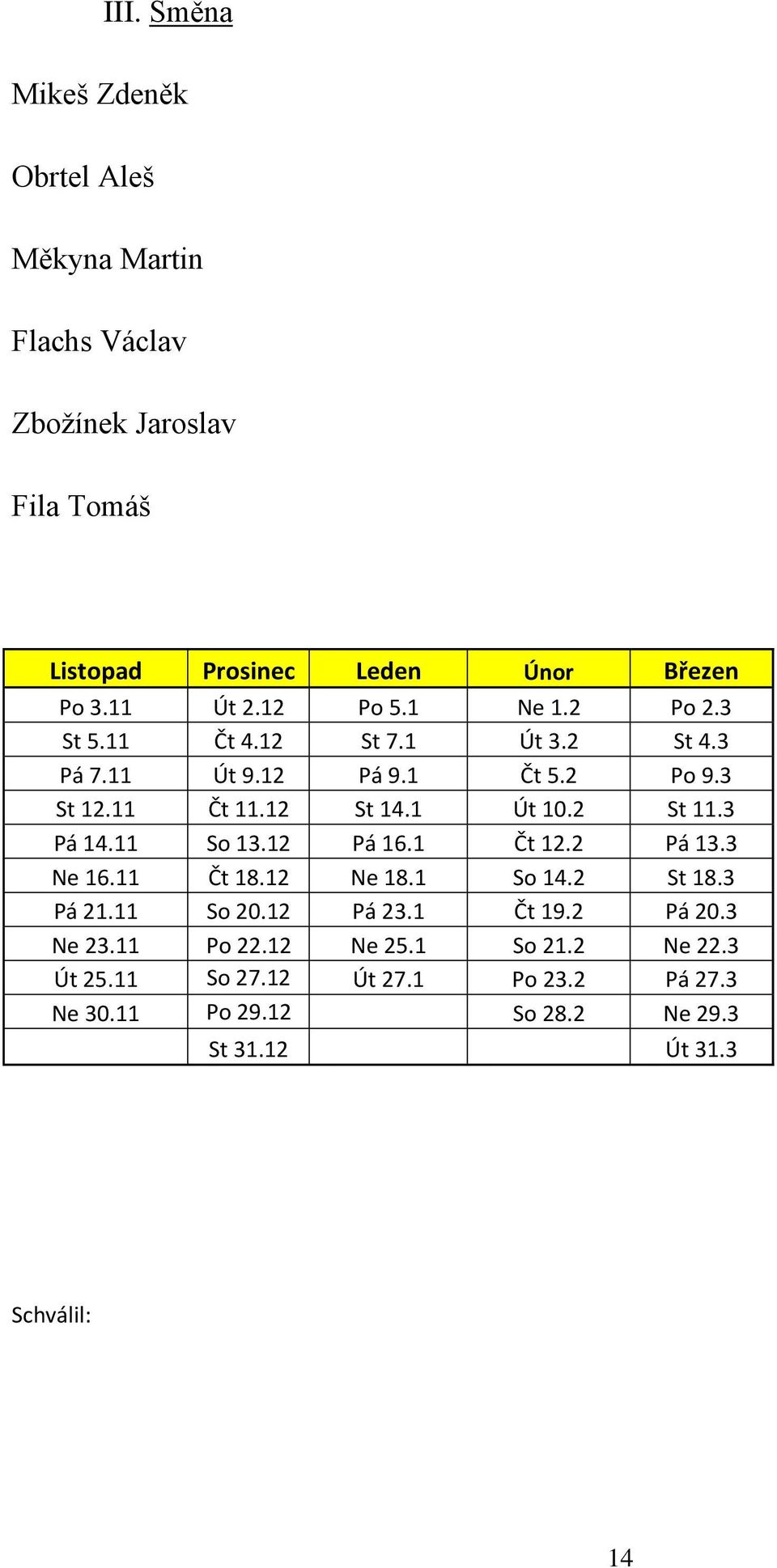 III. Směna

Mikeš Zdeněk

Obrtel Aleš

Měkyna Martin

Flachs Václav

Zbožínek Jaroslav

Fila Tomáš

| Listopad | Prosinec | Leden | Únor | Březen |
|---|---|---|---|---|
| Po 3.11 | Út 2.12 | Po 5.1 | Ne 1.2 | Po 2.3 |
| St 5.11 | Čt 4.12 | St 7.1 | Út 3.2 | St 4.3 |
| Pá 7.11 | Út 9.12 | Pá 9.1 | Čt 5.2 | Po 9.3 |
| St 12.11 | Čt 11.12 | St 14.1 | Út 10.2 | St 11.3 |
| Pá 14.11 | So 13.12 | Pá 16.1 | Čt 12.2 | Pá 13.3 |
| Ne 16.11 | Čt 18.12 | Ne 18.1 | So 14.2 | St 18.3 |
| Pá 21.11 | So 20.12 | Pá 23.1 | Čt 19.2 | Pá 20.3 |
| Ne 23.11 | Po 22.12 | Ne 25.1 | So 21.2 | Ne 22.3 |
| Út 25.11 | So 27.12 | Út 27.1 | Po 23.2 | Pá 27.3 |
| Ne 30.11 | Po 29.12 | | So 28.2 | Ne 29.3 |
| | St 31.12 | | | Út 31.3 |

Schválil:

14